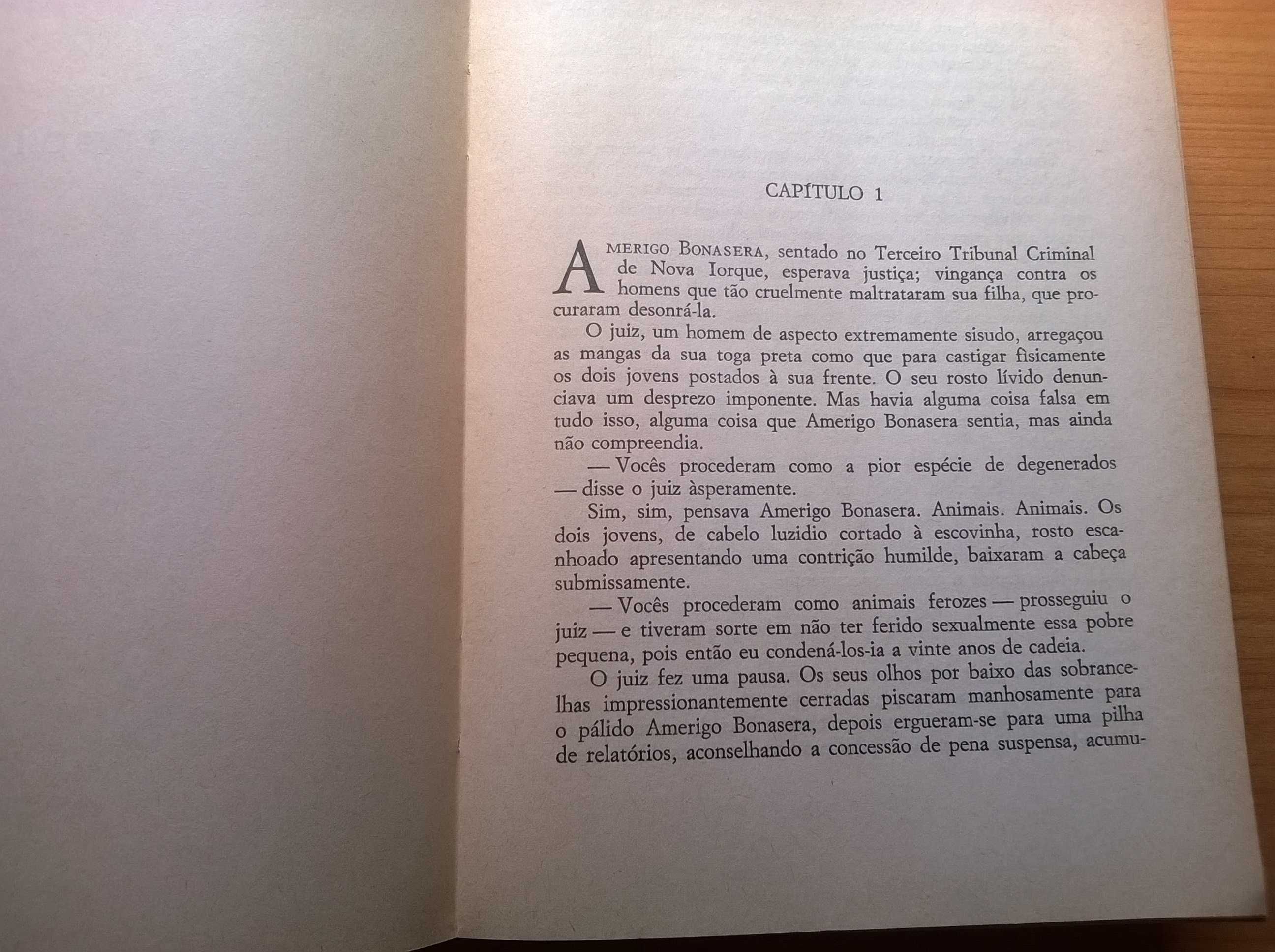 CAPÍTULO 1

AMERIGO BONASERA, sentado no Terceiro Tribunal Criminal de Nova Iorque, esperava justiça; vingança contra os homens que tão cruelmente maltrataram sua filha, que procuraram desonrá-la.

O juiz, um homem de aspecto extremamente sisudo, arregaçou as mangas da sua toga preta como que para castigar fìsicamente os dois jovens postados à sua frente. O seu rosto lívido denunciava um desprezo imponente. Mas havia alguma coisa falsa em tudo isso, alguma coisa que Amerigo Bonasera sentia, mas ainda não compreendia.

— Vocês procederam como a pior espécie de degenerados — disse o juiz àsperamente.

Sim, sim, pensava Amerigo Bonasera. Animais. Animais. Os dois jovens, de cabelo luzidio cortado à escovinha, rosto escanhoado apresentando uma contrição humilde, baixaram a cabeça submissamente.

— Vocês procederam como animais ferozes — prosseguiu o juiz — e tiveram sorte em não ter ferido sexualmente essa pobre pequena, pois então eu condená-los-ia a vinte anos de cadeia.

O juiz fez uma pausa. Os seus olhos por baixo das sobrancelhas impressionantemente cerradas piscaram manhosamente para o pálido Amerigo Bonasera, depois ergueram-se para uma pilha de relatórios, aconselhando a concessão de pena suspensa, acumu-